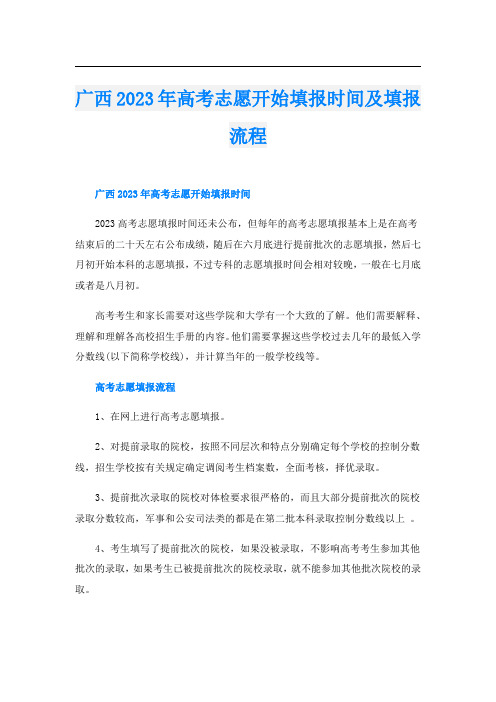 广西2023年高考志愿开始填报时间及填报流程

广西2023年高考志愿开始填报时间

2023高考志愿填报时间还未公布，但每年的高考志愿填报基本上是在高考结束后的二十天左右公布成绩，随后在六月底进行提前批次的志愿填报，然后七月初开始本科的志愿填报，不过专科的志愿填报时间会相对较晚，一般在七月底或者是八月初。

高考考生和家长需要对这些学院和大学有一个大致的了解。他们需要解释、理解和理解各高校招生手册的内容。他们需要掌握这些学校过去几年的最低入学分数线(以下简称学校线)，并计算当年的一般学校线等。

高考志愿填报流程

1、在网上进行高考志愿填报。

2、对提前录取的院校，按照不同层次和特点分别确定每个学校的控制分数线，招生学校按有关规定确定调阅考生档案数，全面考核，择优录取。

3、提前批次录取的院校对体检要求很严格的，而且大部分提前批次的院校录取分数较高，军事和公安司法类的都是在第二批本科录取控制分数线以上 。

4、考生填写了提前批次的院校，如果没被录取，不影响高考考生参加其他批次的录取，如果考生已被提前批次的院校录取，就不能参加其他批次院校的录取。